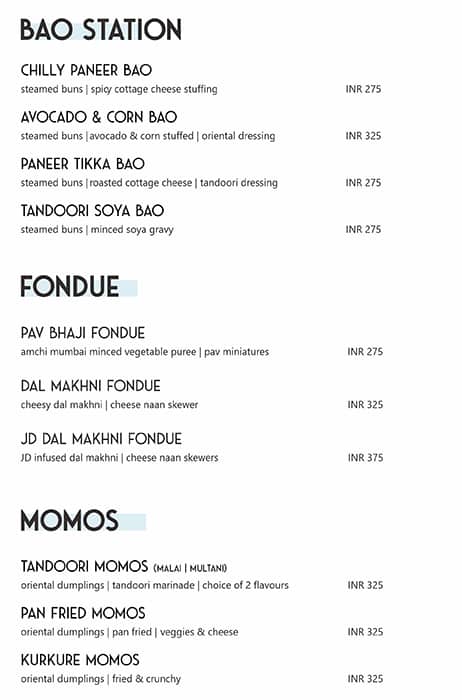 BAO STATION

CHILLY PANEER BAO
steamed buns | spicy cottage cheese stuffing INR 275

AVOCADO & CORN BAO
steamed buns |avocado & corn stuffed | oriental dressing INR 325

PANEER TIKKA BAO
steamed buns |roasted cottage cheese | tandoori dressing INR 275

TANDOORI SOYA BAO
steamed buns | minced soya gravy INR 275

FONDUE

PAV BHAJI FONDUE
amchi mumbai minced vegetable puree | pav miniatures INR 275

DAL MAKHNI FONDUE
cheesy dal makhni | cheese naan skewer INR 325

JD DAL MAKHNI FONDUE
JD infused dal makhni | cheese naan skewers INR 375

MOMOS

TANDOORI MOMOS (MALAI | MULTANI)
oriental dumplings | tandoori marinade | choice of 2 flavours INR 325

PAN FRIED MOMOS
oriental dumplings | pan fried | veggies & cheese INR 325

KURKURE MOMOS
oriental dumplings | fried & crunchy INR 325